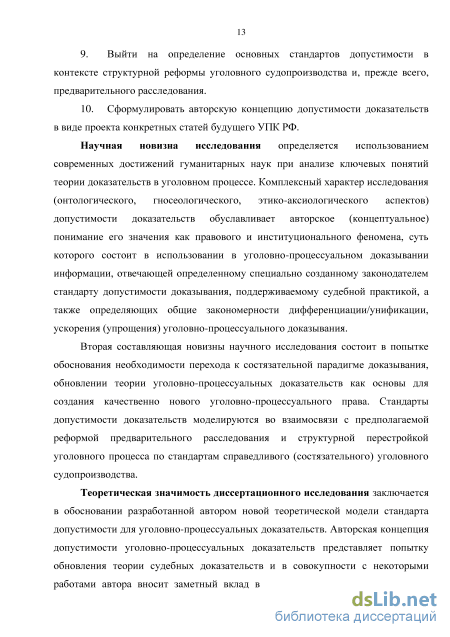 13

9. Выйти на определение основных стандартов допустимости в контексте структурной реформы уголовного судопроизводства и, прежде всего, предварительного расследования.

10. Сформулировать авторскую концепцию допустимости доказательств в виде проекта конкретных статей будущего УПК РФ.

Научная новизна исследования определяется использованием современных достижений гуманитарных наук при анализе ключевых понятий теории доказательств в уголовном процессе. Комплексный характер исследования (онтологического, гносеологического, этико-аксиологического аспектов) допустимости доказательств обуславливает авторское (концептуальное) понимание его значения как правового и институционального феномена, суть которого состоит в использовании в уголовно-процессуальном доказывании информации, отвечающей определенному специально созданному законодателем стандарту допустимости доказывания, поддерживаемому судебной практикой, а также определяющих общие закономерности дифференциации/унификации, ускорения (упрощения) уголовно-процессуального доказывания.

Вторая составляющая новизны научного исследования состоит в попытке обоснования необходимости перехода к состязательной парадигме доказывания, обновлении теории уголовно-процессуальных доказательств как основы для создания качественно нового уголовно-процессуального права. Стандарты допустимости доказательств моделируются во взаимосвязи с предполагаемой реформой предварительного расследования и структурной перестройкой уголовного процесса по стандартам справедливого (состязательного) уголовного судопроизводства.

Теоретическая значимость диссертационного исследования заключается в обосновании разработанной автором новой теоретической модели стандарта допустимости для уголовно-процессуальных доказательств. Авторская концепция допустимости уголовно-процессуальных доказательств представляет попытку обновления теории судебных доказательств и в совокупности с некоторыми работами автора вносит заметный вклад в

dsLib.net
библиотека диссертаций